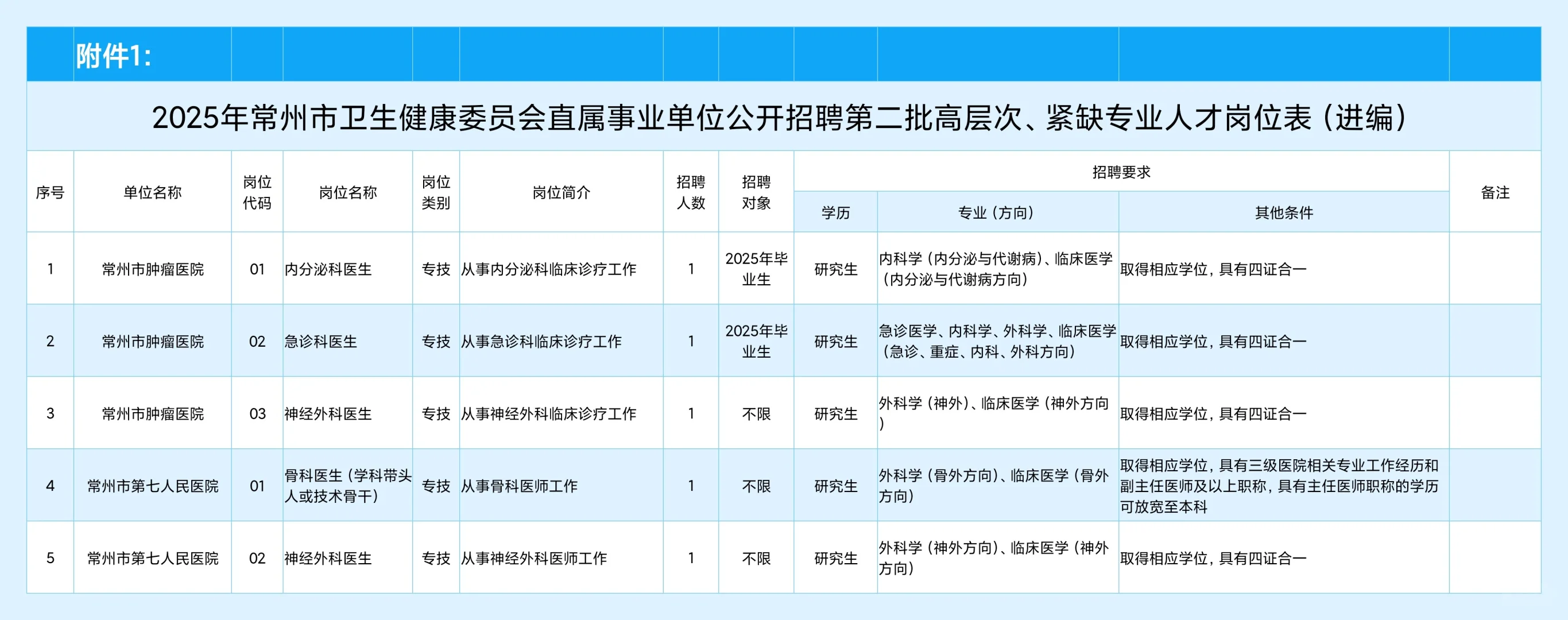 附件1:

2025年常州市卫生健康委员会直属事业单位公开招聘第二批高层次、紧缺专业人才岗位表（进编）

| 序号 | 单位名称 | 岗位代码 | 岗位名称 | 岗位类别 | 岗位简介 | 招聘人数 | 招聘对象 | 招聘要求：学历 | 招聘要求：专业（方向） | 招聘要求：其他条件 | 备注 |
|---|---|---|---|---|---|---|---|---|---|---|---|
| 1 | 常州市肿瘤医院 | 01 | 内分泌科医生 | 专技 | 从事内分泌科临床诊疗工作 | 1 | 2025年毕业生 | 研究生 | 内科学（内分泌与代谢病）、临床医学（内分泌与代谢病方向） | 取得相应学位，具有四证合一 | |
| 2 | 常州市肿瘤医院 | 02 | 急诊科医生 | 专技 | 从事急诊科临床诊疗工作 | 1 | 2025年毕业生 | 研究生 | 急诊医学、内科学、外科学、临床医学（急诊、重症、内科、外科方向） | 取得相应学位，具有四证合一 | |
| 3 | 常州市肿瘤医院 | 03 | 神经外科医生 | 专技 | 从事神经外科临床诊疗工作 | 1 | 不限 | 研究生 | 外科学（神外）、临床医学（神外方向） | 取得相应学位，具有四证合一 | |
| 4 | 常州市第七人民医院 | 01 | 骨科医生（学科带头人或技术骨干） | 专技 | 从事骨科医师工作 | 1 | 不限 | 研究生 | 外科学（骨外方向）、临床医学（骨外方向） | 取得相应学位，具有三级医院相关专业工作经历和副主任医师及以上职称，具有主任医师职称的学历可放宽至本科 | |
| 5 | 常州市第七人民医院 | 02 | 神经外科医生 | 专技 | 从事神经外科医师工作 | 1 | 不限 | 研究生 | 外科学（神外方向）、临床医学（神外方向） | 取得相应学位，具有四证合一 | |